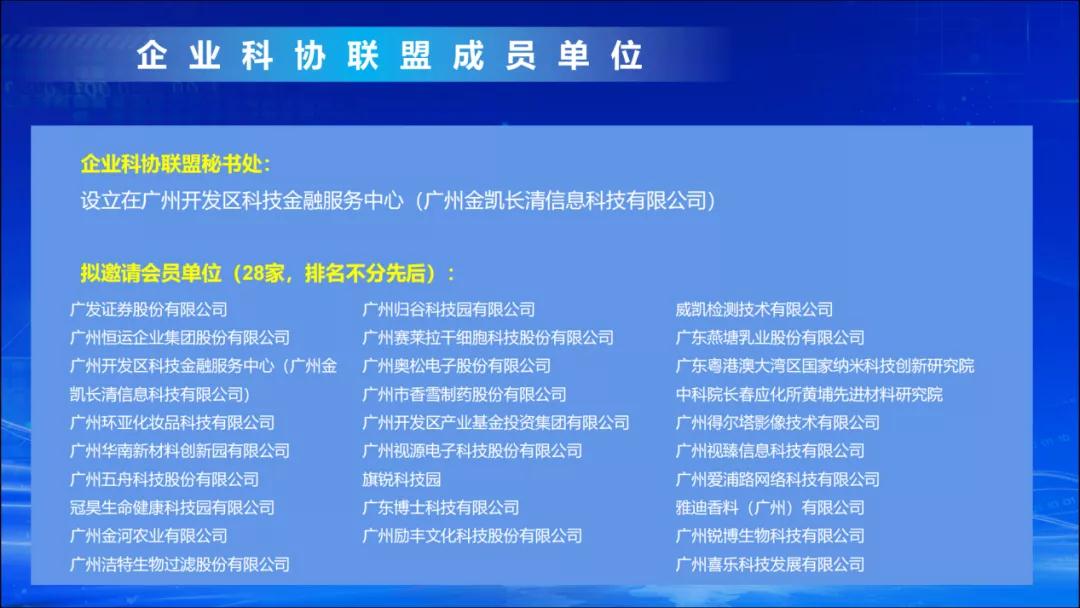 企业科协联盟成员单位

企业科协联盟秘书处:
设立在广州开发区科技金融服务中心（广州金凯长清信息科技有限公司）

拟邀请会员单位（28家，排名不分先后）:

广发证券股份有限公司
广州恒运企业集团股份有限公司
广州开发区科技金融服务中心（广州金凯长清信息科技有限公司）
广州环亚化妆品科技有限公司
广州华南新材料创新园有限公司
广州五舟科技股份有限公司
冠昊生命健康科技园有限公司
广州金河农业有限公司
广州洁特生物过滤股份有限公司

广州归谷科技园有限公司
广州赛莱拉干细胞科技股份有限公司
广州奥松电子股份有限公司
广州市香雪制药股份有限公司
广州开发区产业基金投资集团有限公司
广州视源电子科技股份有限公司
旗锐科技园
广东博士科技有限公司
广州励丰文化科技股份有限公司

威凯检测技术有限公司
广东燕塘乳业股份有限公司
广东粤港澳大湾区国家纳米科技创新研究院
中科院长春应化所黄埔先进材料研究院
广州得尔塔影像技术有限公司
广州视臻信息科技有限公司
广州爱浦路网络科技有限公司
雅迪香料（广州）有限公司
广州锐博生物科技有限公司
广州喜乐科技发展有限公司